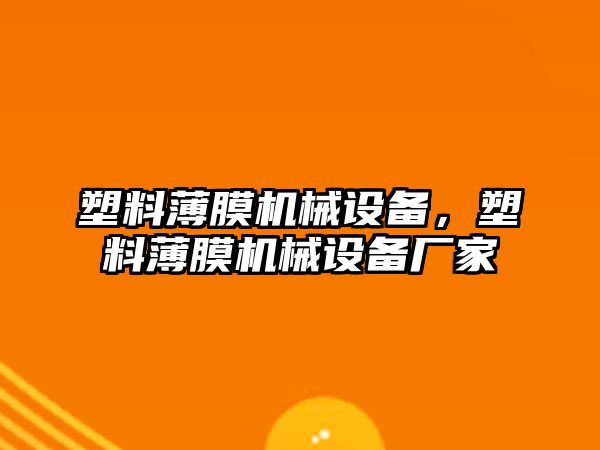 塑料薄膜机械设备，塑料薄膜机械设备厂家